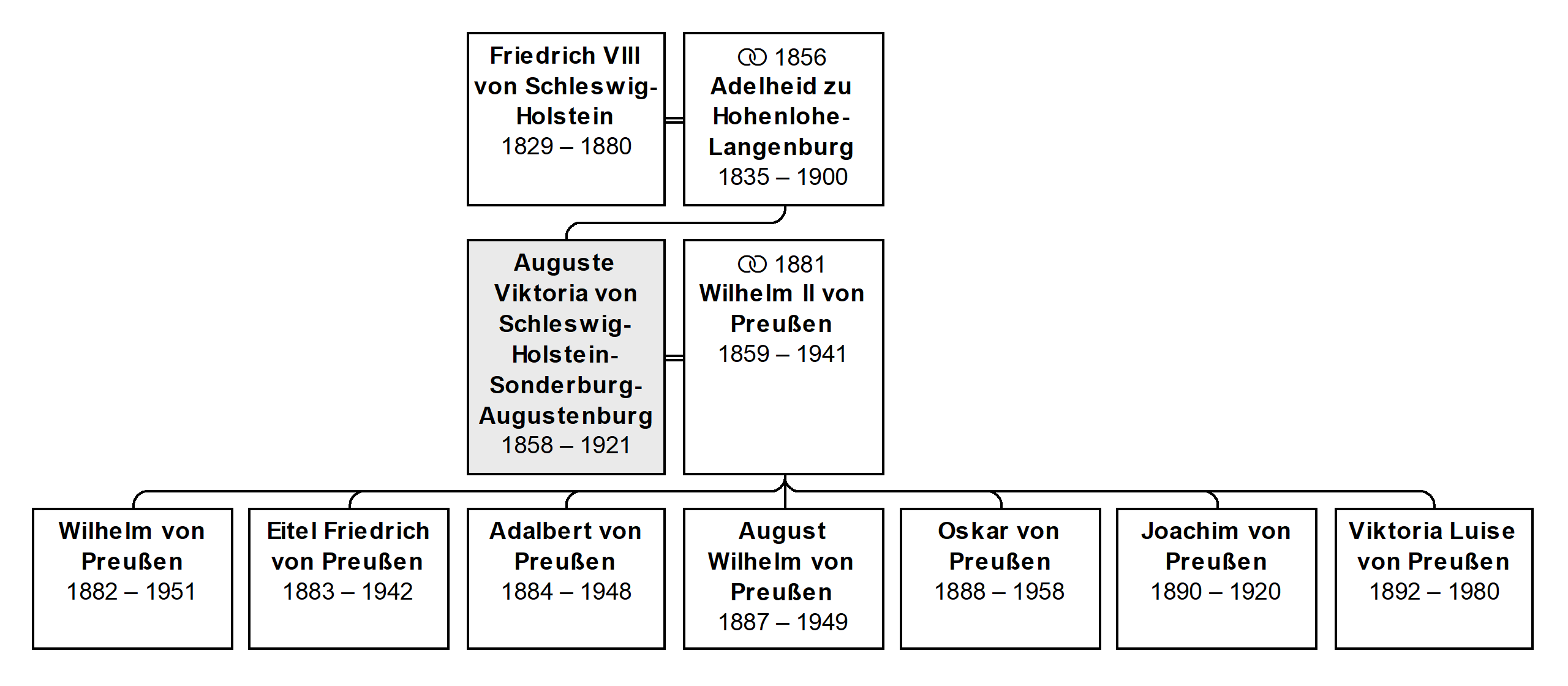 Friedrich VIII von Schleswig-Holstein
1829 – 1880

⚭ 1856
Adelheid zu Hohenlohe-Langenburg
1835 – 1900

Auguste Viktoria von Schleswig-Holstein-Sonderburg-Augustenburg
1858 – 1921

⚭ 1881
Wilhelm II von Preußen
1859 – 1941

Wilhelm von Preußen
1882 – 1951

Eitel Friedrich von Preußen
1883 – 1942

Adalbert von Preußen
1884 – 1948

August Wilhelm von Preußen
1887 – 1949

Oskar von Preußen
1888 – 1958

Joachim von Preußen
1890 – 1920

Viktoria Luise von Preußen
1892 – 1980